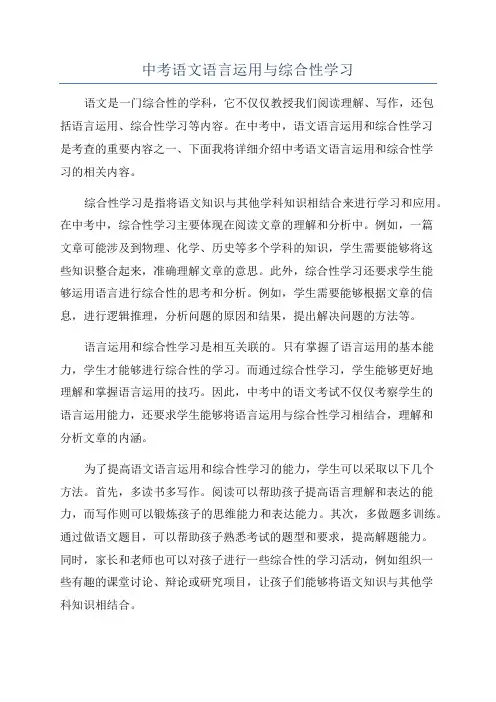 中考语文语言运用与综合性学习

语文是一门综合性的学科，它不仅仅教授我们阅读理解、写作，还包括语言运用、综合性学习等内容。在中考中，语文语言运用和综合性学习是考查的重要内容之一、下面我将详细介绍中考语文语言运用和综合性学习的相关内容。

综合性学习是指将语文知识与其他学科知识相结合来进行学习和应用。在中考中，综合性学习主要体现在阅读文章的理解和分析中。例如，一篇文章可能涉及到物理、化学、历史等多个学科的知识，学生需要能够将这些知识整合起来，准确理解文章的意思。此外，综合性学习还要求学生能够运用语言进行综合性的思考和分析。例如，学生需要能够根据文章的信息，进行逻辑推理，分析问题的原因和结果，提出解决问题的方法等。

语言运用和综合性学习是相互关联的。只有掌握了语言运用的基本能力，学生才能够进行综合性的学习。而通过综合性学习，学生能够更好地理解和掌握语言运用的技巧。因此，中考中的语文考试不仅仅考察学生的语言运用能力，还要求学生能够将语言运用与综合性学习相结合，理解和分析文章的内涵。

为了提高语文语言运用和综合性学习的能力，学生可以采取以下几个方法。首先，多读书多写作。阅读可以帮助孩子提高语言理解和表达的能力，而写作则可以锻炼孩子的思维能力和表达能力。其次，多做题多训练。通过做语文题目，可以帮助孩子熟悉考试的题型和要求，提高解题能力。同时，家长和老师也可以对孩子进行一些综合性的学习活动，例如组织一些有趣的课堂讨论、辩论或研究项目，让孩子们能够将语文知识与其他学科知识相结合。